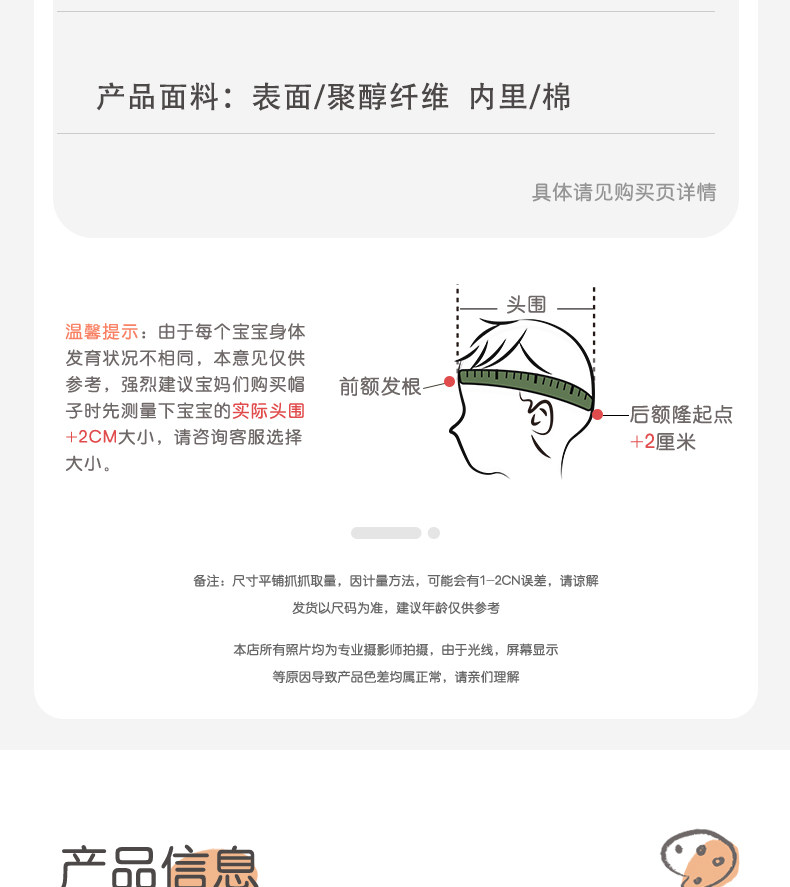 产品面料：表面/聚醇纤维 内里/棉

具体请见购买页详情

温馨提示：由于每个宝宝身体发育状况不相同，本意见仅供参考，强烈建议宝妈们购买帽子时先测量下宝宝的实际头围+2CM大小，请咨询客服选择大小。

头围

前额发根

后额隆起点
+2厘米

备注：尺寸平铺抓抓取量，因计量方法，可能会有1-2CN误差，请谅解

发货以尺码为准，建议年龄仅供参考

本店所有照片均为专业摄影师拍摄，由于光线，屏幕显示

等原因导致产品色差均属正常，请亲们理解

产品信息